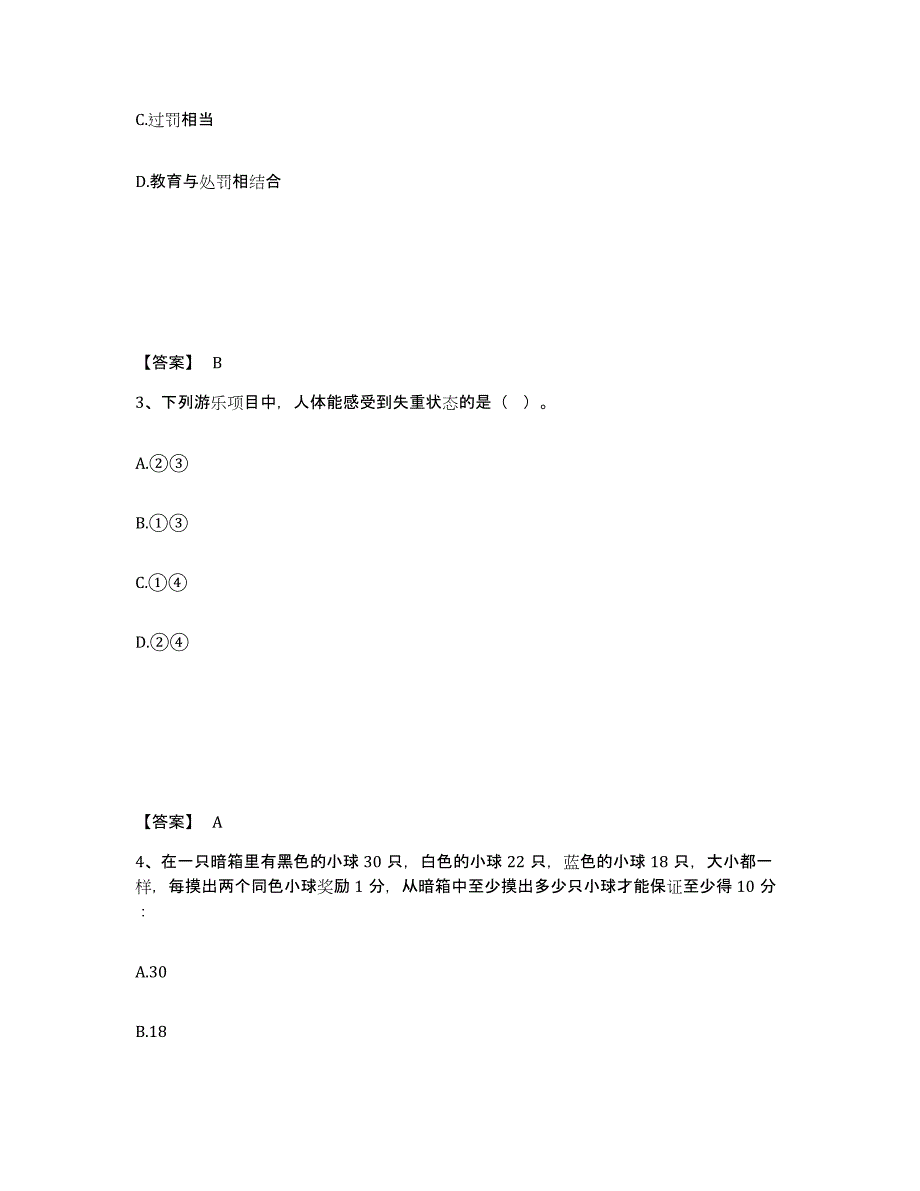 C.过罚相当

D.教育与处罚相结合

【答案】 B

3、下列游乐项目中，人体能感受到失重状态的是（ ）。

A.②③

B.①③

C.①④

D.②④

【答案】 A

4、在一只暗箱里有黑色的小球 30 只，白色的小球 22 只，蓝色的小球 18 只，大小都一样，每摸出两个同色小球奖励 1 分，从暗箱中至少摸出多少只小球才能保证至少得 10 分：

A.30

B.18